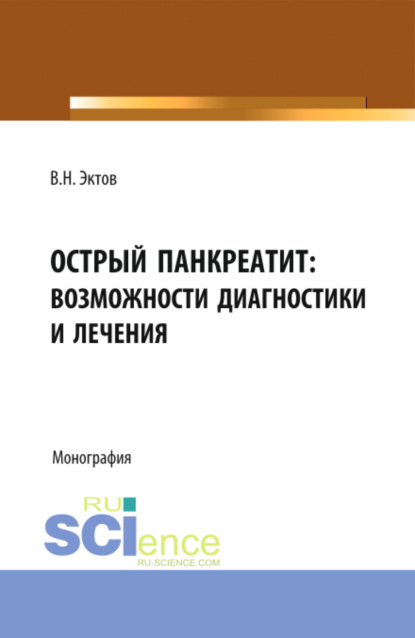 В.Н. Эктов

ОСТРЫЙ ПАНКРЕАТИТ: ВОЗМОЖНОСТИ ДИАГНОСТИКИ И ЛЕЧЕНИЯ

Монография

RU SCIence
RU-SCIENCE.COM